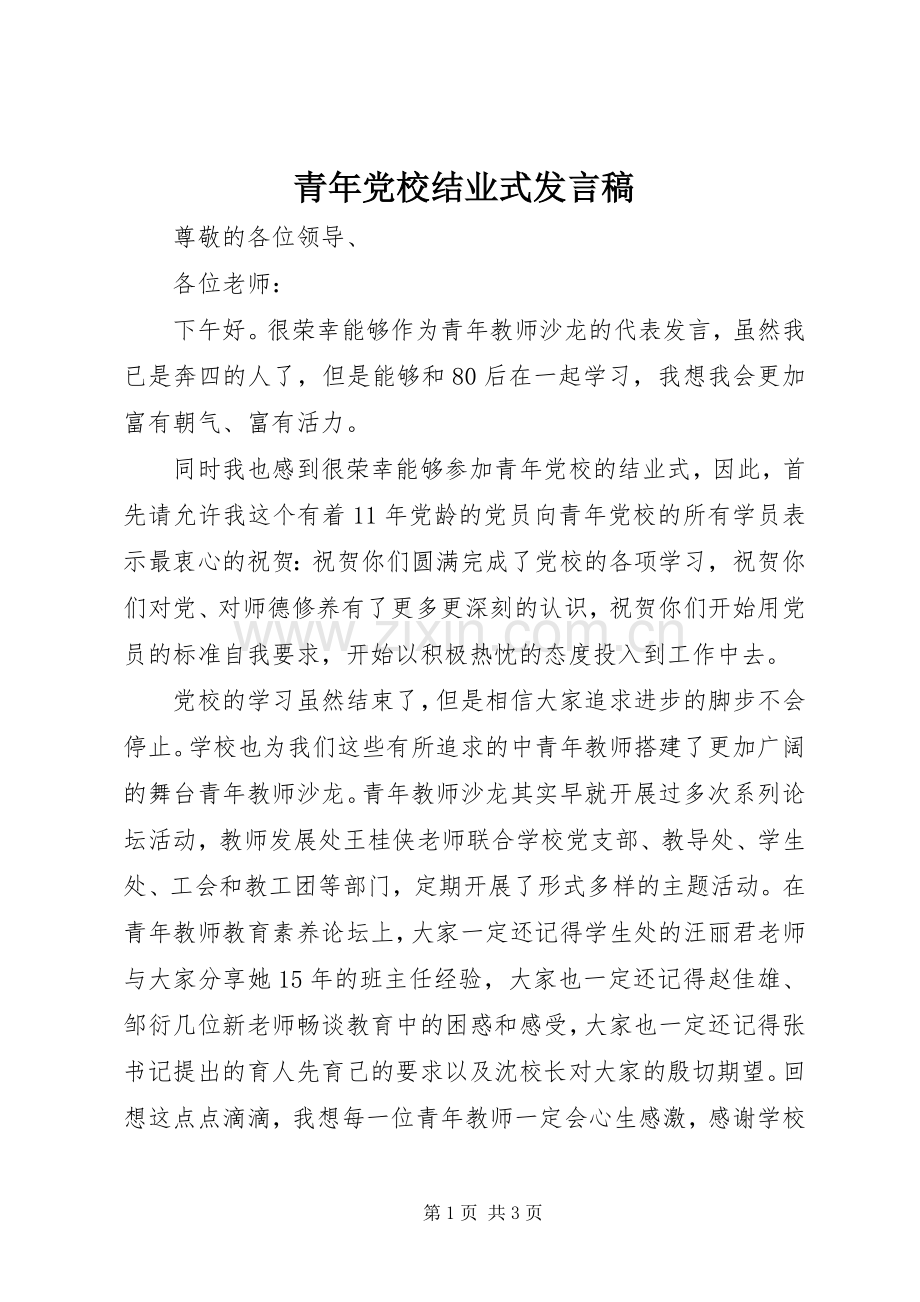 青年党校结业式发言稿

尊敬的各位领导、

各位老师：

下午好。很荣幸能够作为青年教师沙龙的代表发言，虽然我已是奔四的人了，但是能够和80后在一起学习，我想我会更加富有朝气、富有活力。

同时我也感到很荣幸能够参加青年党校的结业式，因此，首先请允许我这个有着11年党龄的党员向青年党校的所有学员表示最衷心的祝贺：祝贺你们圆满完成了党校的各项学习，祝贺你们对党、对师德修养有了更多更深刻的认识，祝贺你们开始用党员的标准自我要求，开始以积极热忱的态度投入到工作中去。

党校的学习虽然结束了，但是相信大家追求进步的脚步不会停止。学校也为我们这些有所追求的中青年教师搭建了更加广阔的舞台青年教师沙龙。青年教师沙龙其实早就开展过多次系列论坛活动，教师发展处王桂侠老师联合学校党支部、教导处、学生处、工会和教工团等部门，定期开展了形式多样的主题活动。在青年教师教育素养论坛上，大家一定还记得学生处的汪丽君老师与大家分享她15年的班主任经验，大家也一定还记得赵佳雄、邹衍几位新老师畅谈教育中的困惑和感受，大家也一定还记得张书记提出的育人先育己的要求以及沈校长对大家的殷切期望。回想这点点滴滴，我想每一位青年教师一定会心生感激，感谢学校

第1页 共3页

www.zixin.com.cn